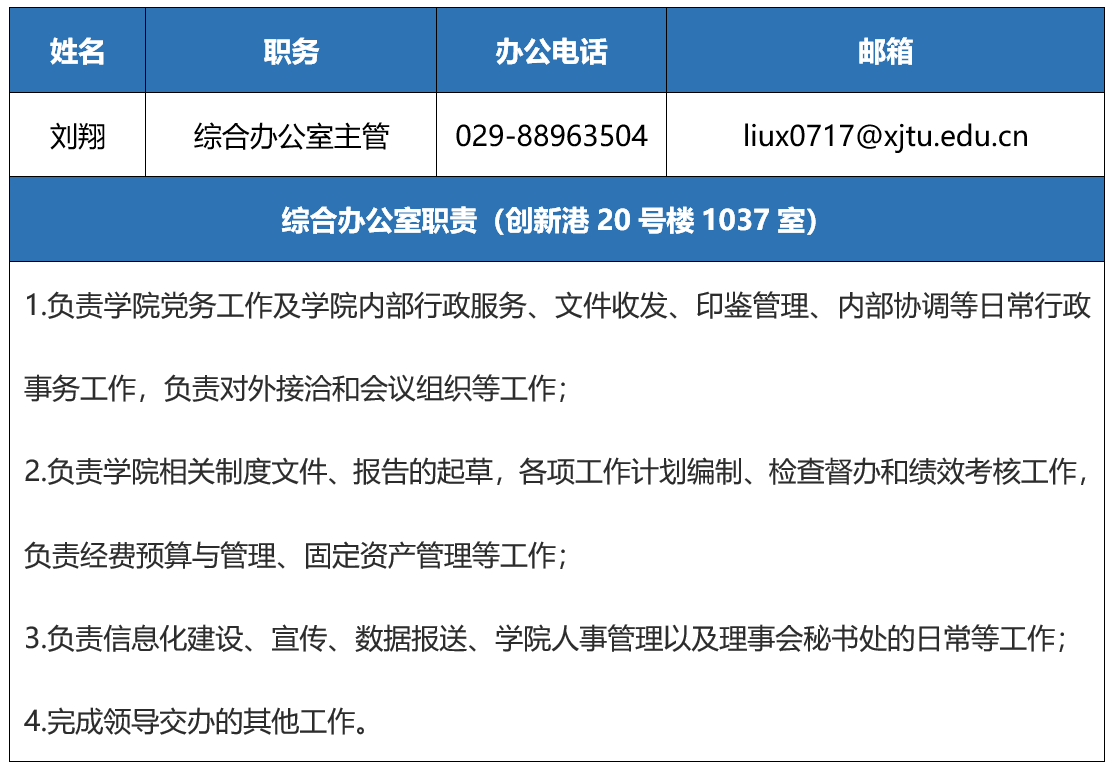 | 姓名 | 职务 | 办公电话 | 邮箱 |
|---|---|---|---|
| 刘翔 | 综合办公室主管 | 029-88963504 | liux0717@xjtu.edu.cn |

综合办公室职责（创新港 20 号楼 1037 室）

1.负责学院党务工作及学院内部行政服务、文件收发、印鉴管理、内部协调等日常行政事务工作，负责对外接洽和会议组织等工作；

2.负责学院相关制度文件、报告的起草，各项工作计划编制、检查督办和绩效考核工作，负责经费预算与管理、固定资产管理等工作；

3.负责信息化建设、宣传、数据报送、学院人事管理以及理事会秘书处的日常等工作；

4.完成领导交办的其他工作。